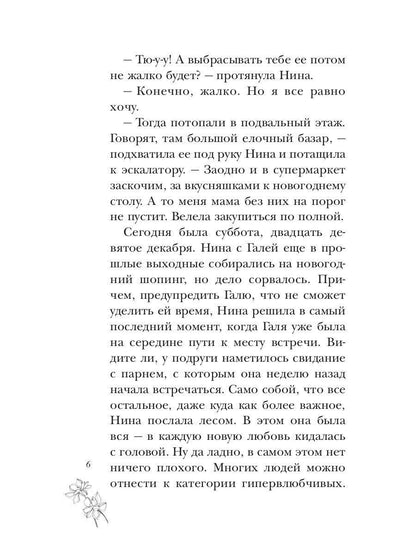 – Тю-у-у! А выбрасывать тебе ее потом не жалко будет? – протянула Нина.

– Конечно, жалко. Но я все равно хочу.

– Тогда потопали в подвальный этаж. Говорят, там большой елочный базар, – подхватила ее под руку Нина и потащила к эскалатору. – Заодно и в супермаркет заскочим, за вкусняшками к новогоднему столу. А то меня мама без них на порог не пустит. Велела закупиться по полной.

Сегодня была суббота, двадцать девятое декабря. Нина с Галей еще в прошлые выходные собирались на новогодний шопинг, но дело сорвалось. Причем, предупредить Галю, что не сможет уделить ей время, Нина решила в самый последний момент, когда Галя уже была на середине пути к месту встречи. Видите ли, у подруги наметилось свидание с парнем, с которым она неделю назад начала встречаться. Само собой, что все остальное, даже куда как более важное, Нина послала лесом. В этом она была вся – в каждую новую любовь кидалась с головой. Ну да ладно, в самом этом нет ничего плохого. Многих людей можно отнести к категории гипервлюбчивых.

6